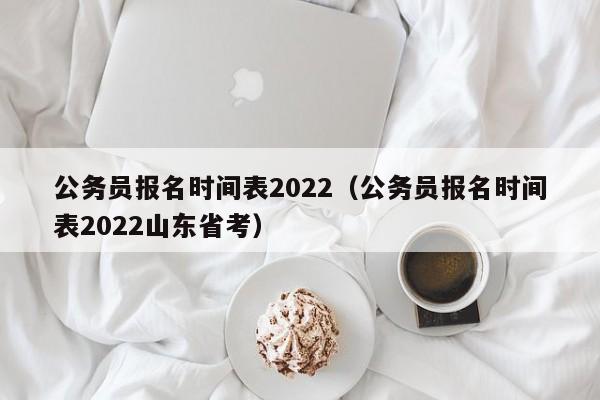 公务员报名时间表2022（公务员报名时间表2022山东省考）